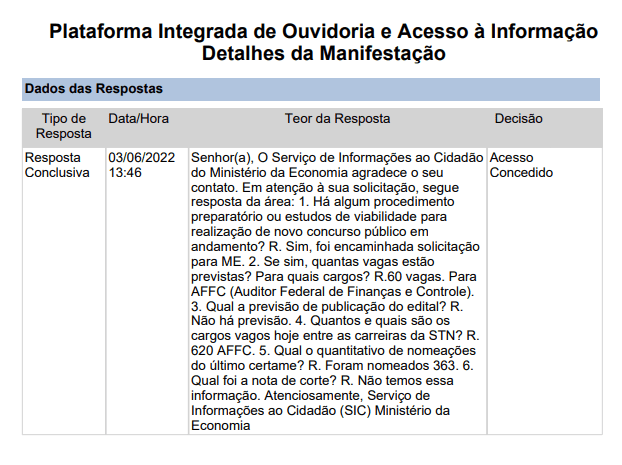 Plataforma Integrada de Ouvidoria e Acesso à Informação
Detalhes da Manifestação

Dados das Respostas

| Tipo de Resposta | Data/Hora | Teor da Resposta | Decisão |
|---|---|---|---|
| Resposta Conclusiva | 03/06/2022 13:46 | Senhor(a), O Serviço de Informações ao Cidadão do Ministério da Economia agradece o seu contato. Em atenção à sua solicitação, segue resposta da área: 1. Há algum procedimento preparatório ou estudos de viabilidade para realização de novo concurso público em andamento? R. Sim, foi encaminhada solicitação para ME. 2. Se sim, quantas vagas estão previstas? Para quais cargos? R.60 vagas. Para AFFC (Auditor Federal de Finanças e Controle). 3. Qual a previsão de publicação do edital? R. Não há previsão. 4. Quantos e quais são os cargos vagos hoje entre as carreiras da STN? R. 620 AFFC. 5. Qual o quantitativo de nomeações do último certame? R. Foram nomeados 363. 6. Qual foi a nota de corte? R. Não temos essa informação. Atenciosamente, Serviço de Informações ao Cidadão (SIC) Ministério da Economia | Acesso Concedido |